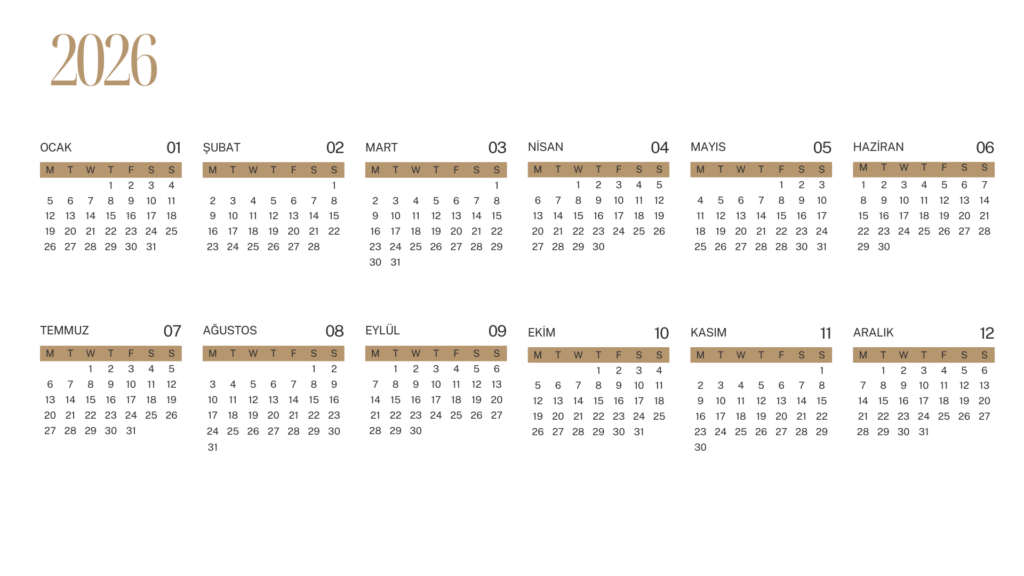 2026

OCAK 01

| M | T | W | T | F | S | S |
|---|---|---|---|---|---|---|
|  |  |  | 1 | 2 | 3 | 4 |
| 5 | 6 | 7 | 8 | 9 | 10 | 11 |
| 12 | 13 | 14 | 15 | 16 | 17 | 18 |
| 19 | 20 | 21 | 22 | 23 | 24 | 25 |
| 26 | 27 | 28 | 29 | 30 | 31 |  |

ŞUBAT 02

| M | T | W | T | F | S | S |
|---|---|---|---|---|---|---|
|  |  |  |  |  |  | 1 |
| 2 | 3 | 4 | 5 | 6 | 7 | 8 |
| 9 | 10 | 11 | 12 | 13 | 14 | 15 |
| 16 | 17 | 18 | 19 | 20 | 21 | 22 |
| 23 | 24 | 25 | 26 | 27 | 28 |  |

MART 03

| M | T | W | T | F | S | S |
|---|---|---|---|---|---|---|
|  |  |  |  |  |  | 1 |
| 2 | 3 | 4 | 5 | 6 | 7 | 8 |
| 9 | 10 | 11 | 12 | 13 | 14 | 15 |
| 16 | 17 | 18 | 19 | 20 | 21 | 22 |
| 23 | 24 | 25 | 26 | 27 | 28 | 29 |
| 30 | 31 |  |  |  |  |  |

NİSAN 04

| M | T | W | T | F | S | S |
|---|---|---|---|---|---|---|
|  |  | 1 | 2 | 3 | 4 | 5 |
| 6 | 7 | 8 | 9 | 10 | 11 | 12 |
| 13 | 14 | 15 | 16 | 17 | 18 | 19 |
| 20 | 21 | 22 | 23 | 24 | 25 | 26 |
| 27 | 28 | 29 | 30 |  |  |  |

MAYIS 05

| M | T | W | T | F | S | S |
|---|---|---|---|---|---|---|
|  |  |  |  | 1 | 2 | 3 |
| 4 | 5 | 6 | 7 | 8 | 9 | 10 |
| 11 | 12 | 13 | 14 | 15 | 16 | 17 |
| 18 | 19 | 20 | 21 | 22 | 23 | 24 |
| 25 | 26 | 27 | 28 | 29 | 30 | 31 |

HAZİRAN 06

| M | T | W | T | F | S | S |
|---|---|---|---|---|---|---|
| 1 | 2 | 3 | 4 | 5 | 6 | 7 |
| 8 | 9 | 10 | 11 | 12 | 13 | 14 |
| 15 | 16 | 17 | 18 | 19 | 20 | 21 |
| 22 | 23 | 24 | 25 | 26 | 27 | 28 |
| 29 | 30 |  |  |  |  |  |

TEMMUZ 07

| M | T | W | T | F | S | S |
|---|---|---|---|---|---|---|
|  |  | 1 | 2 | 3 | 4 | 5 |
| 6 | 7 | 8 | 9 | 10 | 11 | 12 |
| 13 | 14 | 15 | 16 | 17 | 18 | 19 |
| 20 | 21 | 22 | 23 | 24 | 25 | 26 |
| 27 | 28 | 29 | 30 | 31 |  |  |

AĞUSTOS 08

| M | T | W | T | F | S | S |
|---|---|---|---|---|---|---|
|  |  |  |  |  | 1 | 2 |
| 3 | 4 | 5 | 6 | 7 | 8 | 9 |
| 10 | 11 | 12 | 13 | 14 | 15 | 16 |
| 17 | 18 | 19 | 20 | 21 | 22 | 23 |
| 24 | 25 | 26 | 27 | 28 | 29 | 30 |
| 31 |  |  |  |  |  |  |

EYLÜL 09

| M | T | W | T | F | S | S |
|---|---|---|---|---|---|---|
|  | 1 | 2 | 3 | 4 | 5 | 6 |
| 7 | 8 | 9 | 10 | 11 | 12 | 13 |
| 14 | 15 | 16 | 17 | 18 | 19 | 20 |
| 21 | 22 | 23 | 24 | 25 | 26 | 27 |
| 28 | 29 | 30 |  |  |  |  |

EKİM 10

| M | T | W | T | F | S | S |
|---|---|---|---|---|---|---|
|  |  |  | 1 | 2 | 3 | 4 |
| 5 | 6 | 7 | 8 | 9 | 10 | 11 |
| 12 | 13 | 14 | 15 | 16 | 17 | 18 |
| 19 | 20 | 21 | 22 | 23 | 24 | 25 |
| 26 | 27 | 28 | 29 | 30 | 31 |  |

KASIM 11

| M | T | W | T | F | S | S |
|---|---|---|---|---|---|---|
|  |  |  |  |  |  | 1 |
| 2 | 3 | 4 | 5 | 6 | 7 | 8 |
| 9 | 10 | 11 | 12 | 13 | 14 | 15 |
| 16 | 17 | 18 | 19 | 20 | 21 | 22 |
| 23 | 24 | 25 | 26 | 27 | 28 | 29 |
| 30 |  |  |  |  |  |  |

ARALIK 12

| M | T | W | T | F | S | S |
|---|---|---|---|---|---|---|
|  | 1 | 2 | 3 | 4 | 5 | 6 |
| 7 | 8 | 9 | 10 | 11 | 12 | 13 |
| 14 | 15 | 16 | 17 | 18 | 19 | 20 |
| 21 | 22 | 23 | 24 | 25 | 26 | 27 |
| 28 | 29 | 30 | 31 |  |  |  |